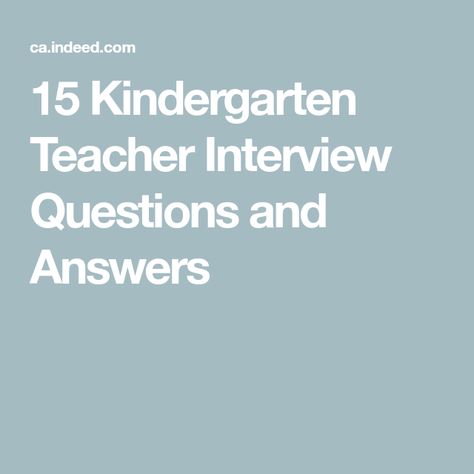 ca.indeed.com

15 Kindergarten Teacher Interview Questions and Answers